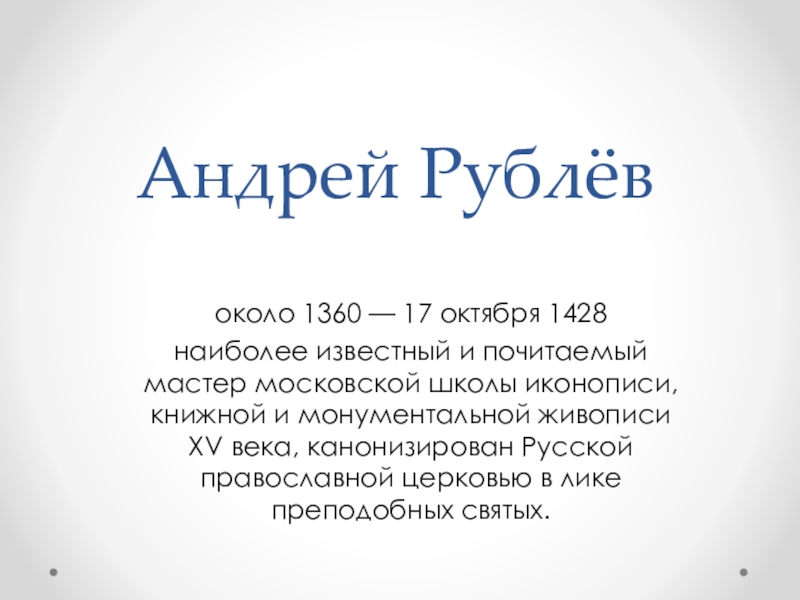 Андрей Рублёв

около 1360 — 17 октября 1428

наиболее известный и почитаемый мастер московской школы иконописи, книжной и монументальной живописи XV века, канонизирован Русской православной церковью в лике преподобных святых.